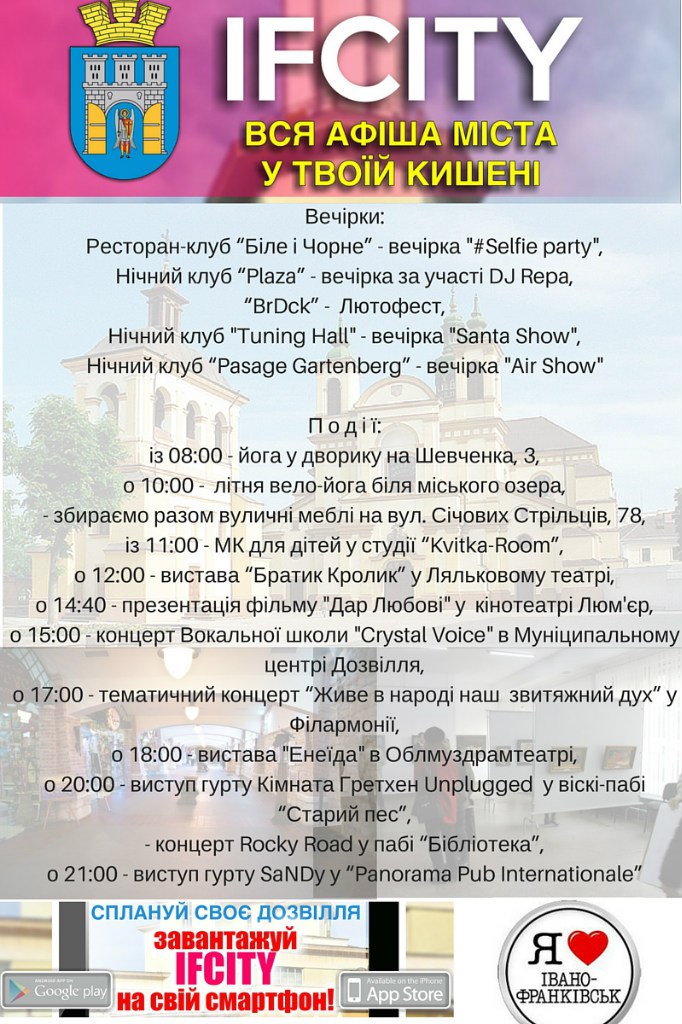 IFCITY
ВСЯ АФІША МІСТА
У ТВОЇЙ КИШЕНІ

Вечірки:
Ресторан-клуб “Біле і Чорне” - вечірка "#Selfie party",
Нічний клуб “Plaza” - вечірка за участі DJ Repa,
“BrDck” - Лютофест,
Нічний клуб "Tuning Hall" - вечірка "Santa Show",
Нічний клуб “Pasage Gartenberg” - вечірка "Air Show"

П о д і ї:
із 08:00 - йога у дворику на Шевченка, 3,
о 10:00 - літня вело-йога біля міського озера,
- збираємо разом вуличні меблі на вул. Січових Стрільців, 78,
із 11:00 - МК для дітей у студії “Kvitka-Room”,
о 12:00 - вистава “Братик Кролик” у Ляльковому театрі,
о 14:40 - презентація фільму "Дар Любові" у кінотеатрі Люм'єр,
о 15:00 - концерт Вокальної школи "Crystal Voice" в Муніципальному центрі Дозвілля,
о 17:00 - тематичний концерт “Живе в народі наш звитяжний дух” у Філармонії,
о 18:00 - вистава "Енеїда" в Облмуздрамтеатрі,
о 20:00 - виступ гурту Кімната Гретхен Unplugged у віскі-пабі “Старий пес”,
- концерт Rocky Road у пабі “Бібліотека”,
о 21:00 - виступ гурту SaNDy у “Panorama Pub Internationale”

СПЛАНУЙ СВОЄ ДОЗВІЛЛЯ
завантажуй
IFCITY
на свій смартфон!
ANDROID APP ON Google play
Available on the iPhone App Store

Я ІВАНО-ФРАНКІВСЬК